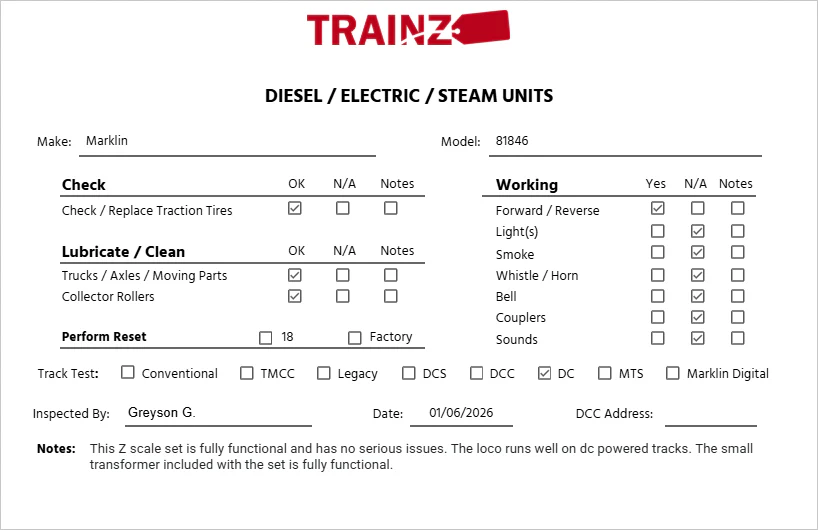 TRAINZ

DIESEL / ELECTRIC / STEAM UNITS

Make: Marklin

Model: 81846

| Check | OK | N/A | Notes |
|---|---|---|---|
| Check / Replace Traction Tires | ☑ | ☐ | ☐ |

| Lubricate / Clean | OK | N/A | Notes |
|---|---|---|---|
| Trucks / Axles / Moving Parts | ☑ | ☐ | ☐ |
| Collector Rollers | ☑ | ☐ | ☐ |

Perform Reset ☐ 18 ☐ Factory

| Working | Yes | N/A | Notes |
|---|---|---|---|
| Forward / Reverse | ☑ | ☐ | ☐ |
| Light(s) | ☐ | ☑ | ☐ |
| Smoke | ☐ | ☑ | ☐ |
| Whistle / Horn | ☐ | ☑ | ☐ |
| Bell | ☐ | ☑ | ☐ |
| Couplers | ☐ | ☑ | ☐ |
| Sounds | ☐ | ☑ | ☐ |

Track Test: ☐ Conventional ☐ TMCC ☐ Legacy ☐ DCS ☐ DCC ☑ DC ☐ MTS ☐ Marklin Digital

Inspected By: Greyson G.

Date: 01/06/2026

DCC Address:

Notes: This Z scale set is fully functional and has no serious issues. The loco runs well on dc powered tracks. The small transformer included with the set is fully functional.